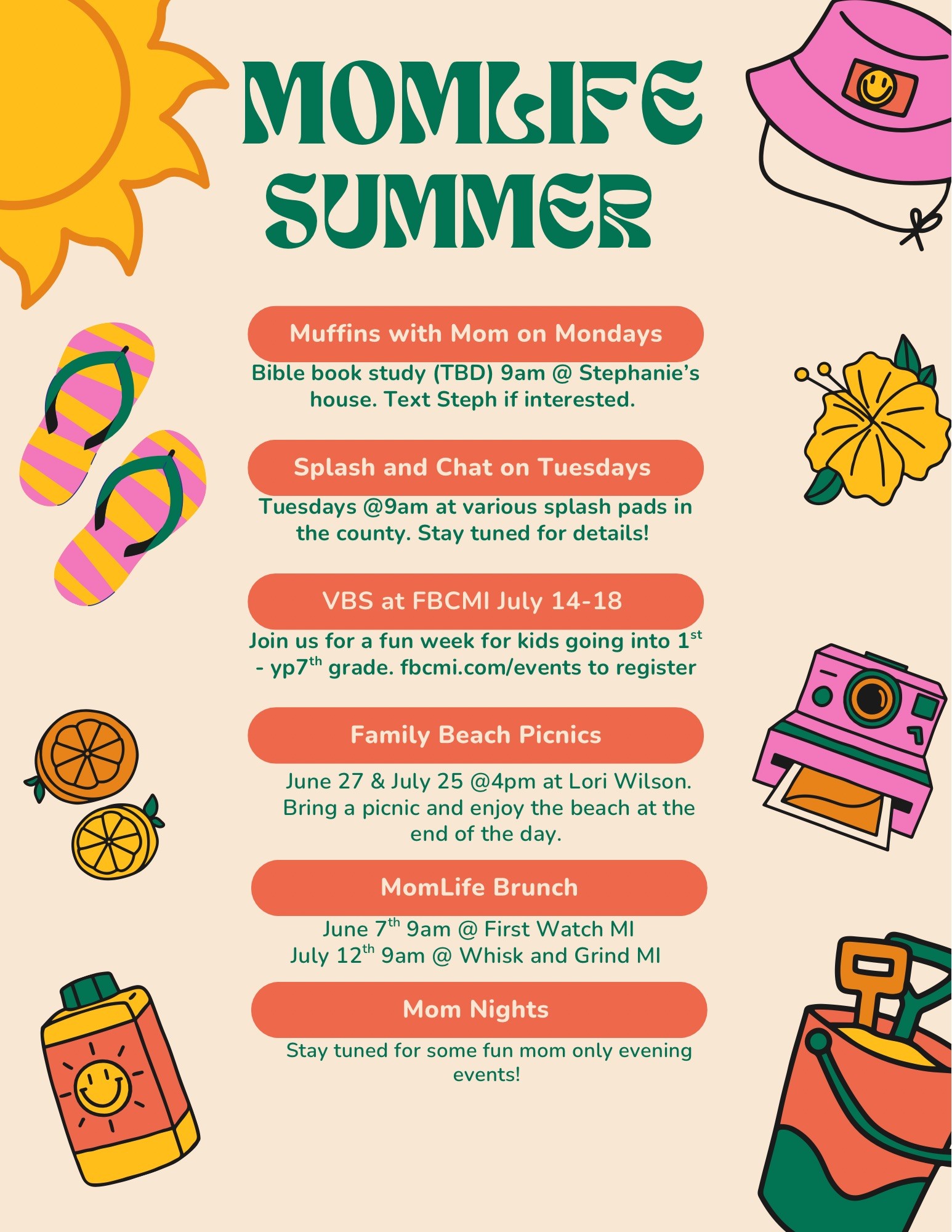 MOMLIFE SUMMER

Muffins with Mom on Mondays

Bible book study (TBD) 9am @ Stephanie's house. Text Steph if interested.

Splash and Chat on Tuesdays

Tuesdays @9am at various splash pads in the county. Stay tuned for details!

VBS at FBCMI July 14-18

Join us for a fun week for kids going into 1$^{st}$ - yp7$^{th}$ grade. fbcmi.com/events to register

Family Beach Picnics

June 27 & July 25 @4pm at Lori Wilson. Bring a picnic and enjoy the beach at the end of the day.

MomLife Brunch

June 7$^{th}$ 9am @ First Watch MI
July 12$^{th}$ 9am @ Whisk and Grind MI

Mom Nights

Stay tuned for some fun mom only evening events!